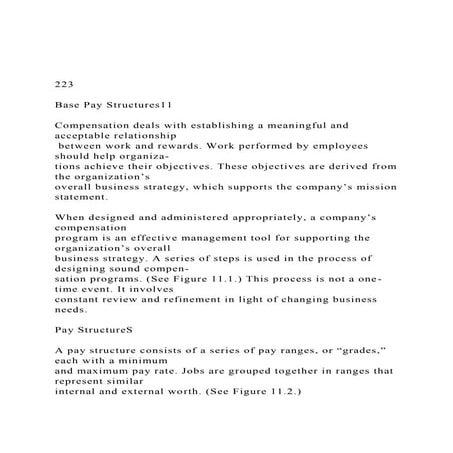 223

Base Pay Structures11

Compensation deals with establishing a meaningful and acceptable relationship between work and rewards. Work performed by employees should help organizations achieve their objectives. These objectives are derived from the organization's overall business strategy, which supports the company's mission statement.

When designed and administered appropriately, a company's compensation program is an effective management tool for supporting the organization's overall business strategy. A series of steps is used in the process of designing sound compensation programs. (See Figure 11.1.) This process is not a one-time event. It involves constant review and refinement in light of changing business needs.

Pay StructureS

A pay structure consists of a series of pay ranges, or "grades," each with a minimum and maximum pay rate. Jobs are grouped together in ranges that represent similar internal and external worth. (See Figure 11.2.)